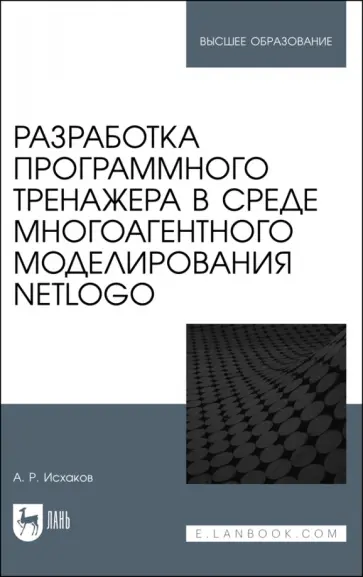 ВЫСШЕЕ ОБРАЗОВАНИЕ

РАЗРАБОТКА ПРОГРАММНОГО ТРЕНАЖЕРА В СРЕДЕ МНОГОАГЕНТНОГО МОДЕЛИРОВАНИЯ NETLOGO

А. Р. Исхаков

ЛАНЬ

E.LANBOOK.COM